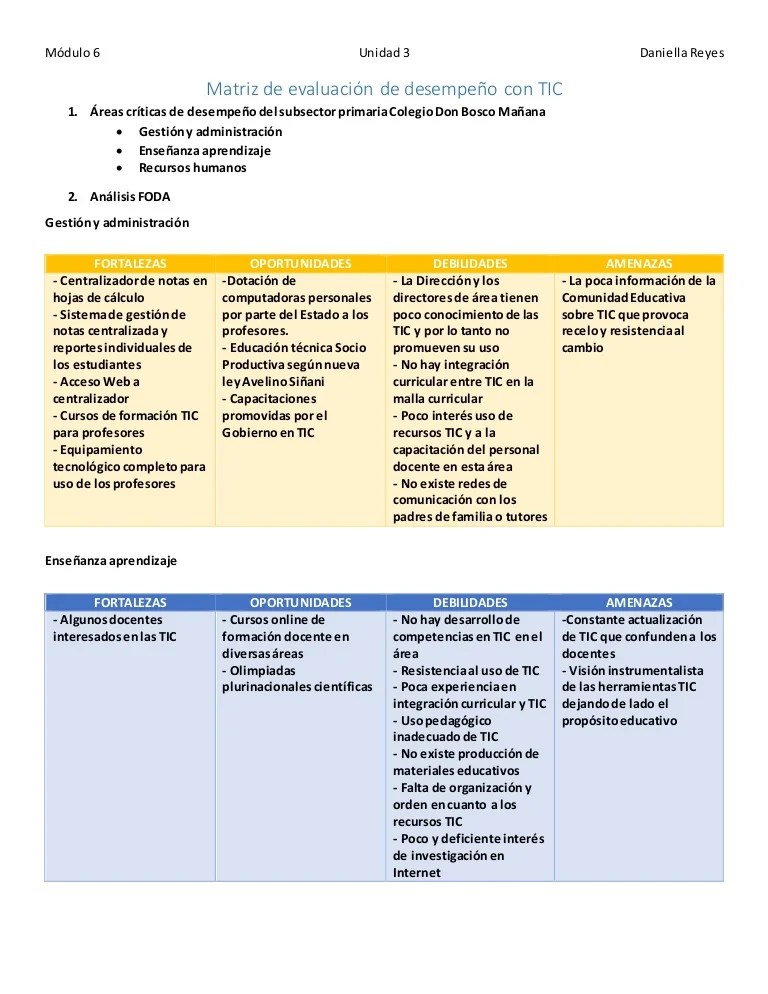 Módulo 6    Unidad 3    Daniella Reyes

Matriz de evaluación de desempeño con TIC

1. Áreas críticas de desempeño del subsector primaria Colegio Don Bosco Mañana
• Gestión y administración
• Enseñanza aprendizaje
• Recursos humanos

2. Análisis FODA

Gestión y administración

| FORTALEZAS | OPORTUNIDADES | DEBILIDADES | AMENAZAS |
|---|---|---|---|
| - Centralizador de notas en hojas de cálculo - Sistema de gestión de notas centralizada y reportes individuales de los estudiantes - Acceso Web a centralizador - Cursos de formación TIC para profesores - Equipamiento tecnológico completo para uso de los profesores | -Dotación de computadoras personales por parte del Estado a los profesores. - Educación técnica Socio Productiva según nueva ley Avelino Siñani - Capacitaciones promovidas por el Gobierno en TIC | - La Dirección y los directores de área tienen poco conocimiento de las TIC y por lo tanto no promueven su uso - No hay integración curricular entre TIC en la malla curricular - Poco interés uso de recursos TIC y a la capacitación del personal docente en esta área - No existe redes de comunicación con los padres de familia o tutores | - La poca información de la Comunidad Educativa sobre TIC que provoca recelo y resistencia al cambio |

Enseñanza aprendizaje

| FORTALEZAS | OPORTUNIDADES | DEBILIDADES | AMENAZAS |
|---|---|---|---|
| - Algunos docentes interesados en las TIC | - Cursos online de formación docente en diversas áreas - Olimpiadas plurinacionales científicas | - No hay desarrollo de competencias en TIC en el área - Resistencia al uso de TIC - Poca experiencia en integración curricular y TIC - Uso pedagógico inadecuado de TIC - No existe producción de materiales educativos - Falta de organización y orden en cuanto a los recursos TIC - Poco y deficiente interés de investigación en Internet | -Constante actualización de TIC que confunden a los docentes - Visión instrumentalista de las herramientas TIC dejando de lado el propósito educativo |